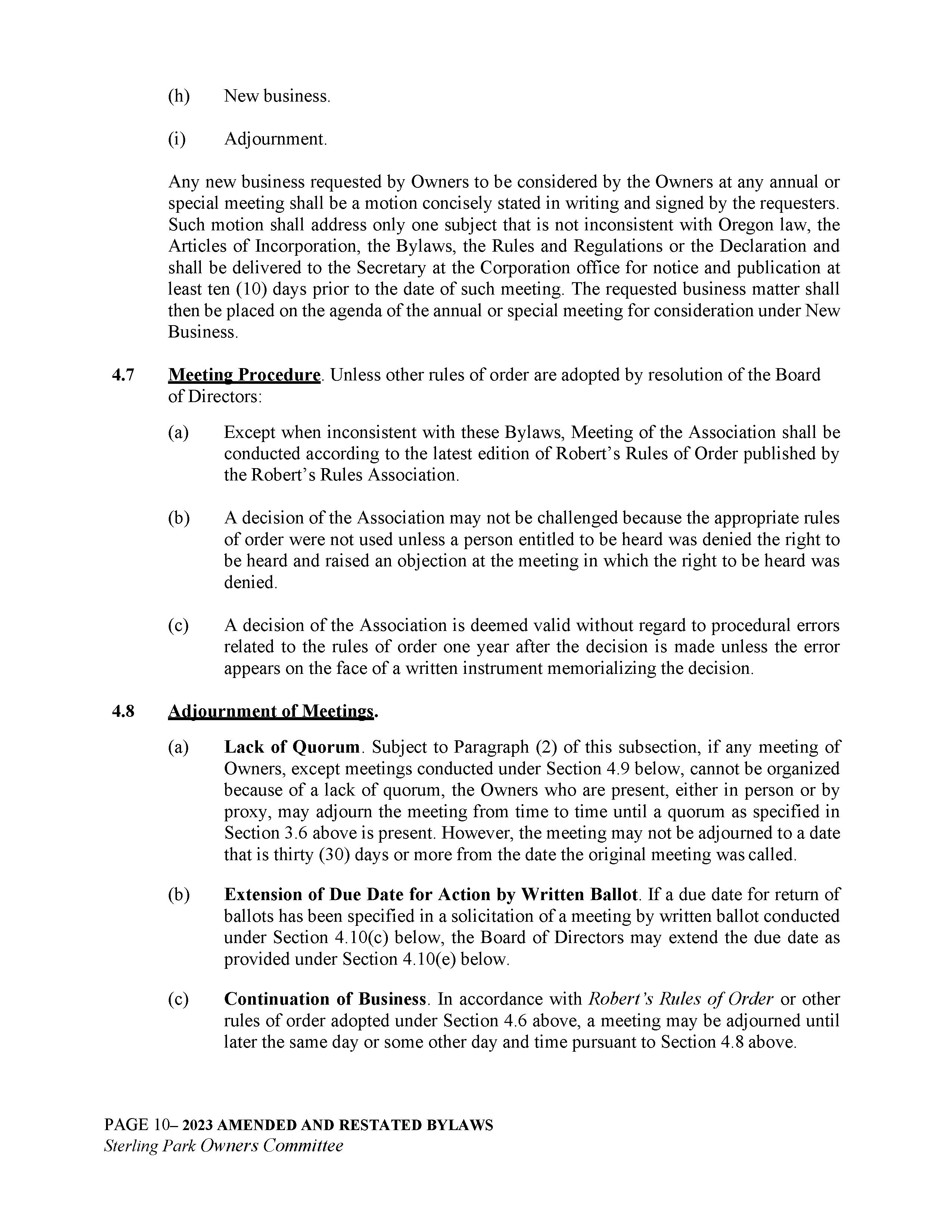 (h) New business.

(i) Adjournment.

Any new business requested by Owners to be considered by the Owners at any annual or special meeting shall be a motion concisely stated in writing and signed by the requesters. Such motion shall address only one subject that is not inconsistent with Oregon law, the Articles of Incorporation, the Bylaws, the Rules and Regulations or the Declaration and shall be delivered to the Secretary at the Corporation office for notice and publication at least ten (10) days prior to the date of such meeting. The requested business matter shall then be placed on the agenda of the annual or special meeting for consideration under New Business.

4.7 Meeting Procedure. Unless other rules of order are adopted by resolution of the Board of Directors:

(a) Except when inconsistent with these Bylaws, Meeting of the Association shall be conducted according to the latest edition of Robert's Rules of Order published by the Robert's Rules Association.

(b) A decision of the Association may not be challenged because the appropriate rules of order were not used unless a person entitled to be heard was denied the right to be heard and raised an objection at the meeting in which the right to be heard was denied.

(c) A decision of the Association is deemed valid without regard to procedural errors related to the rules of order one year after the decision is made unless the error appears on the face of a written instrument memorializing the decision.

4.8 Adjournment of Meetings.

(a) Lack of Quorum. Subject to Paragraph (2) of this subsection, if any meeting of Owners, except meetings conducted under Section 4.9 below, cannot be organized because of a lack of quorum, the Owners who are present, either in person or by proxy, may adjourn the meeting from time to time until a quorum as specified in Section 3.6 above is present. However, the meeting may not be adjourned to a date that is thirty (30) days or more from the date the original meeting was called.

(b) Extension of Due Date for Action by Written Ballot. If a due date for return of ballots has been specified in a solicitation of a meeting by written ballot conducted under Section 4.10(c) below, the Board of Directors may extend the due date as provided under Section 4.10(e) below.

(c) Continuation of Business. In accordance with Robert's Rules of Order or other rules of order adopted under Section 4.6 above, a meeting may be adjourned until later the same day or some other day and time pursuant to Section 4.8 above.

PAGE 10– 2023 AMENDED AND RESTATED BYLAWS
Sterling Park Owners Committee